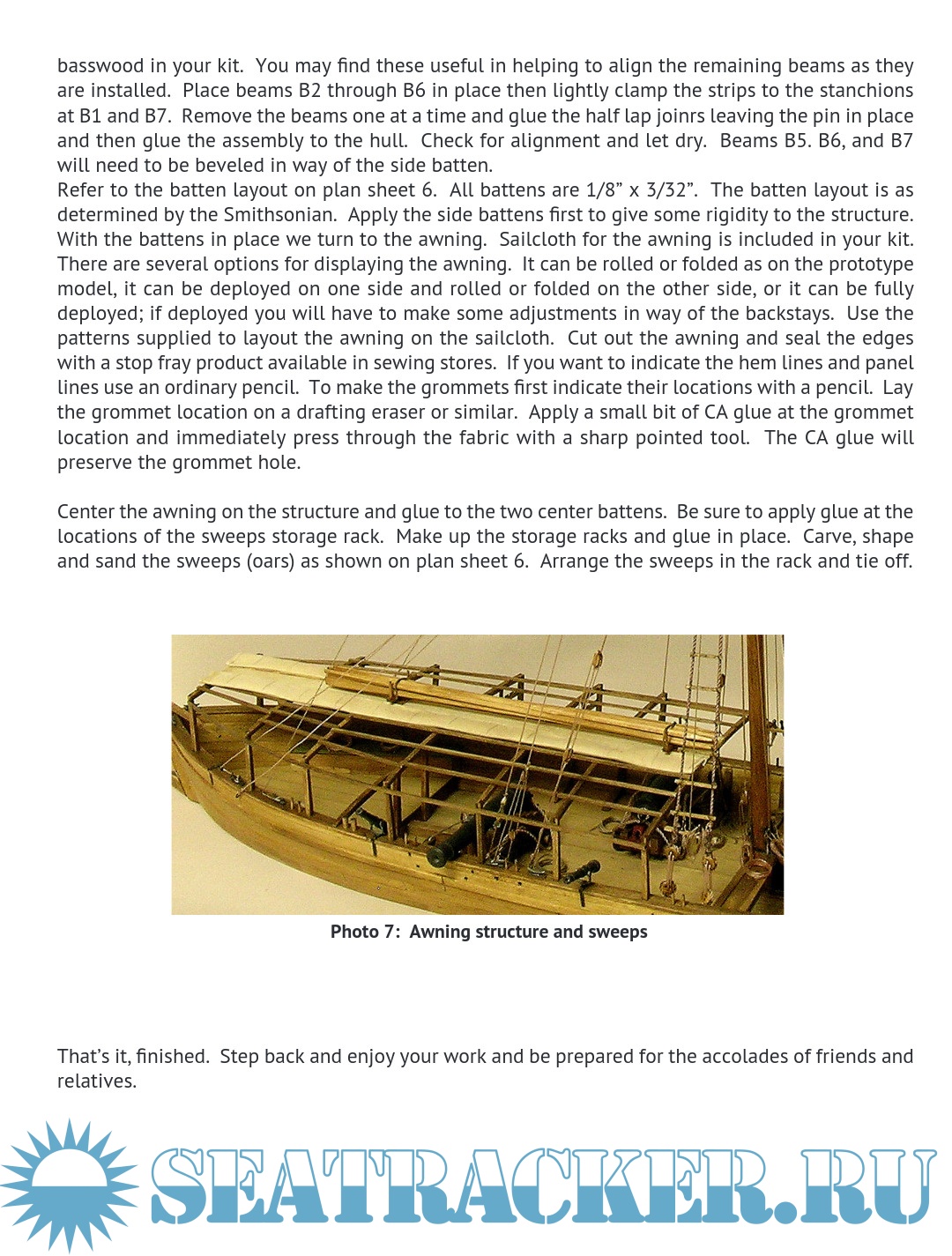 basswood in your kit. You may find these useful in helping to align the remaining beams as they are installed. Place beams B2 through B6 in place then lightly clamp the strips to the stanchions at B1 and B7. Remove the beams one at a time and glue the half lap joinrs leaving the pin in place and then glue the assembly to the hull. Check for alignment and let dry. Beams B5. B6, and B7 will need to be beveled in way of the side batten.
Refer to the batten layout on plan sheet 6. All battens are 1/8" x 3/32". The batten layout is as determined by the Smithsonian. Apply the side battens first to give some rigidity to the structure. With the battens in place we turn to the awning. Sailcloth for the awning is included in your kit. There are several options for displaying the awning. It can be rolled or folded as on the prototype model, it can be deployed on one side and rolled or folded on the other side, or it can be fully deployed; if deployed you will have to make some adjustments in way of the backstays. Use the patterns supplied to layout the awning on the sailcloth. Cut out the awning and seal the edges with a stop fray product available in sewing stores. If you want to indicate the hem lines and panel lines use an ordinary pencil. To make the grommets first indicate their locations with a pencil. Lay the grommet location on a drafting eraser or similar. Apply a small bit of CA glue at the grommet location and immediately press through the fabric with a sharp pointed tool. The CA glue will preserve the grommet hole.

Center the awning on the structure and glue to the two center battens. Be sure to apply glue at the locations of the sweeps storage rack. Make up the storage racks and glue in place. Carve, shape and sand the sweeps (oars) as shown on plan sheet 6. Arrange the sweeps in the rack and tie off.

Photo 7: Awning structure and sweeps

That's it, finished. Step back and enjoy your work and be prepared for the accolades of friends and relatives.

SEATRACKER.RU